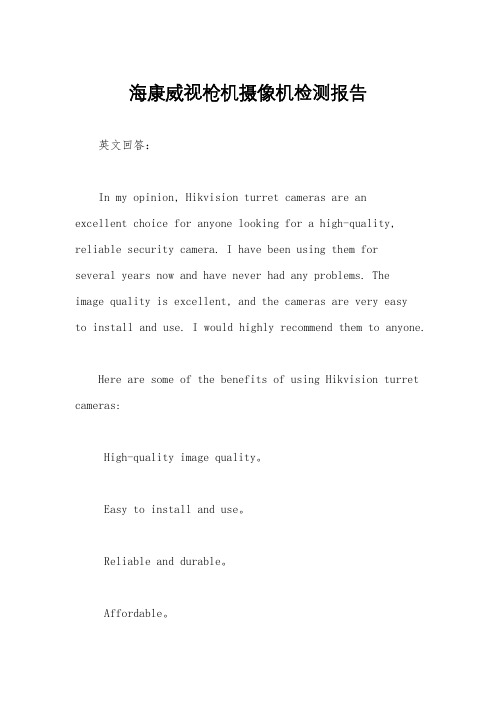 海康威视枪机摄像机检测报告

英文回答：

In my opinion, Hikvision turret cameras are an excellent choice for anyone looking for a high-quality, reliable security camera. I have been using them for several years now and have never had any problems. The image quality is excellent, and the cameras are very easy to install and use. I would highly recommend them to anyone.

Here are some of the benefits of using Hikvision turret cameras:

High-quality image quality。

Easy to install and use。

Reliable and durable。

Affordable。